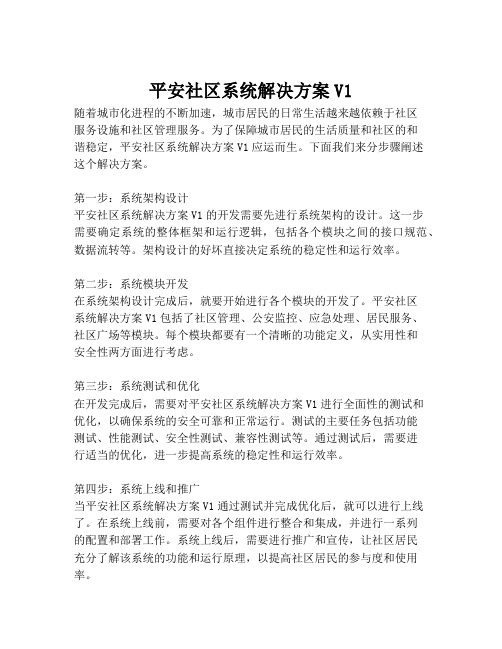 平安社区系统解决方案 V1

随着城市化进程的不断加速，城市居民的日常生活越来越依赖于社区服务设施和社区管理服务。为了保障城市居民的生活质量和社区的和谐稳定，平安社区系统解决方案 V1 应运而生。下面我们来分步骤阐述这个解决方案。

第一步：系统架构设计
平安社区系统解决方案 V1 的开发需要先进行系统架构的设计。这一步需要确定系统的整体框架和运行逻辑，包括各个模块之间的接口规范、数据流转等。架构设计的好坏直接决定系统的稳定性和运行效率。

第二步：系统模块开发
在系统架构设计完成后，就要开始进行各个模块的开发了。平安社区系统解决方案 V1 包括了社区管理、公安监控、应急处理、居民服务、社区广场等模块。每个模块都要有一个清晰的功能定义，从实用性和安全性两方面进行考虑。

第三步：系统测试和优化
在开发完成后，需要对平安社区系统解决方案 V1 进行全面性的测试和优化，以确保系统的安全可靠和正常运行。测试的主要任务包括功能测试、性能测试、安全性测试、兼容性测试等。通过测试后，需要进行适当的优化，进一步提高系统的稳定性和运行效率。

第四步：系统上线和推广
当平安社区系统解决方案 V1 通过测试并完成优化后，就可以进行上线了。在系统上线前，需要对各个组件进行整合和集成，并进行一系列的配置和部署工作。系统上线后，需要进行推广和宣传，让社区居民充分了解该系统的功能和运行原理，以提高社区居民的参与度和使用率。